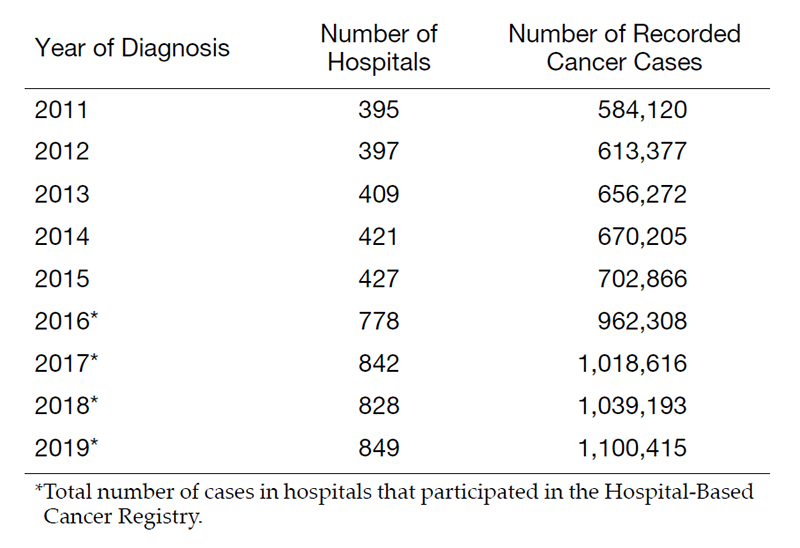 | Year of Diagnosis | Number of Hospitals | Number of Recorded Cancer Cases |
|---|---|---|
| 2011 | 395 | 584,120 |
| 2012 | 397 | 613,377 |
| 2013 | 409 | 656,272 |
| 2014 | 421 | 670,205 |
| 2015 | 427 | 702,866 |
| 2016* | 778 | 962,308 |
| 2017* | 842 | 1,018,616 |
| 2018* | 828 | 1,039,193 |
| 2019* | 849 | 1,100,415 |

*Total number of cases in hospitals that participated in the Hospital-Based Cancer Registry.